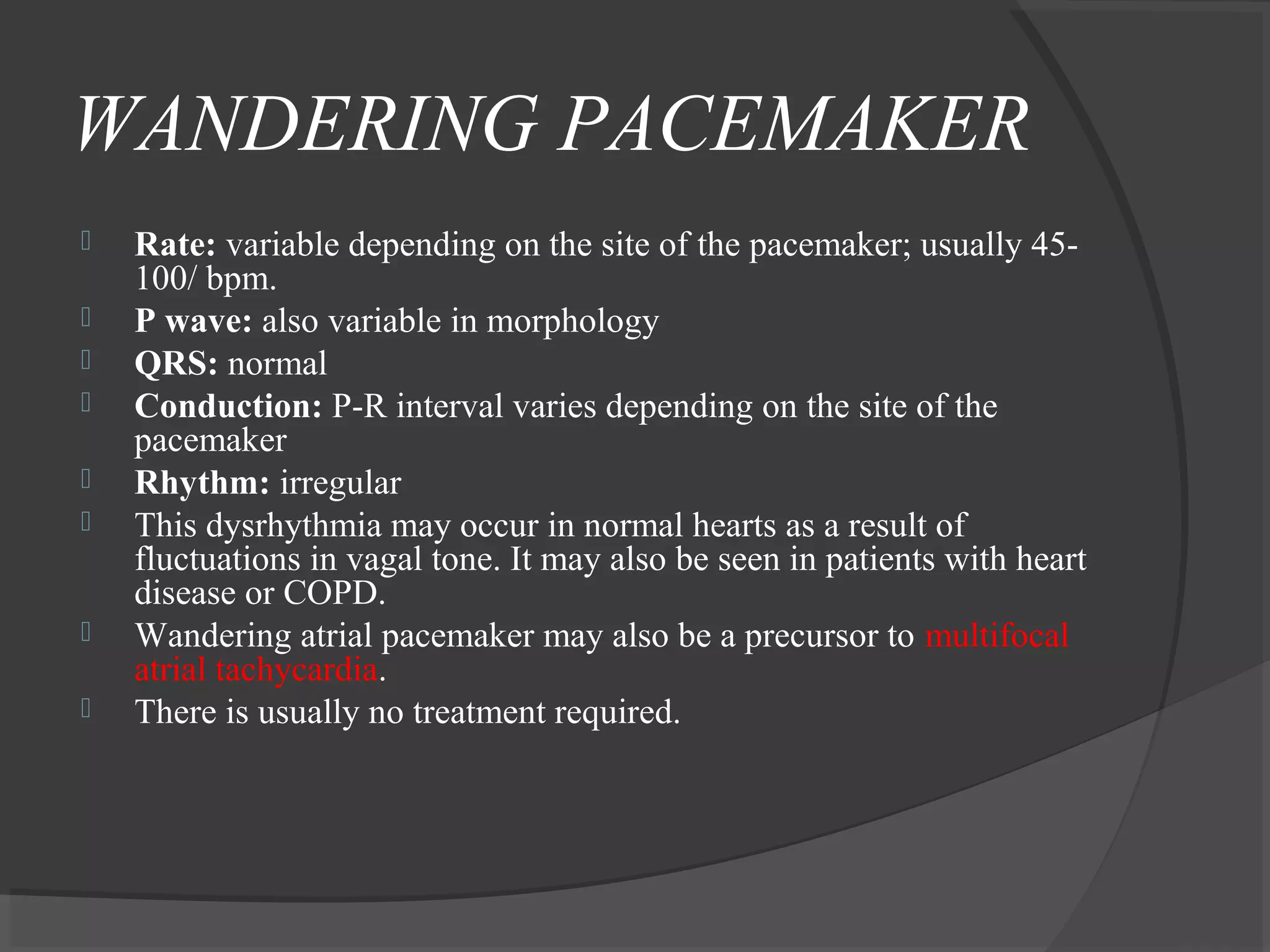 WANDERING PACEMAKER

Rate: variable depending on the site of the pacemaker; usually 45-100/ bpm.

P wave: also variable in morphology

QRS: normal

Conduction: P-R interval varies depending on the site of the pacemaker

Rhythm: irregular

This dysrhythmia may occur in normal hearts as a result of fluctuations in vagal tone. It may also be seen in patients with heart disease or COPD.

Wandering atrial pacemaker may also be a precursor to multifocal atrial tachycardia.

There is usually no treatment required.